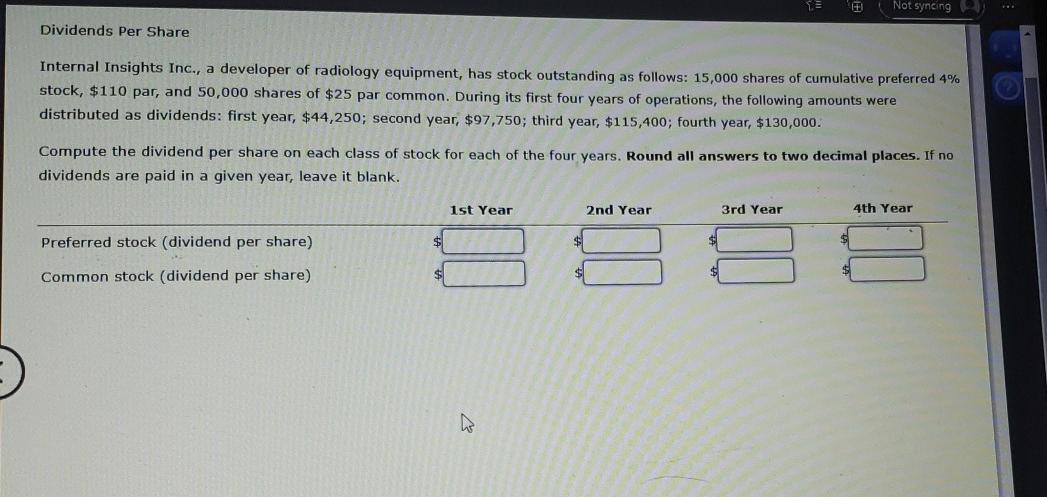 Not syncing

Dividends Per Share

Internal Insights Inc., a developer of radiology equipment, has stock outstanding as follows: 15,000 shares of cumulative preferred 4% stock, $110 par, and 50,000 shares of $25 par common. During its first four years of operations, the following amounts were distributed as dividends: first year, $44,250; second year, $97,750; third year, $115,400; fourth year, $130,000.

Compute the dividend per share on each class of stock for each of the four years. Round all answers to two decimal places. If no dividends are paid in a given year, leave it blank.

| | 1st Year | 2nd Year | 3rd Year | 4th Year |
|---|---|---|---|---|
| Preferred stock (dividend per share) | $ | $ | $ | $ |
| Common stock (dividend per share) | $ | $ | $ | $ |